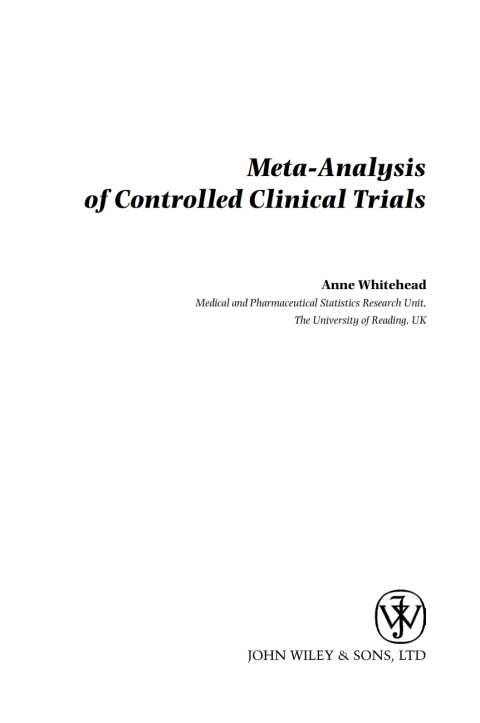 Meta-Analysis of Controlled Clinical Trials

Anne Whitehead
Medical and Pharmaceutical Statistics Research Unit, The University of Reading, UK

JOHN WILEY & SONS, LTD